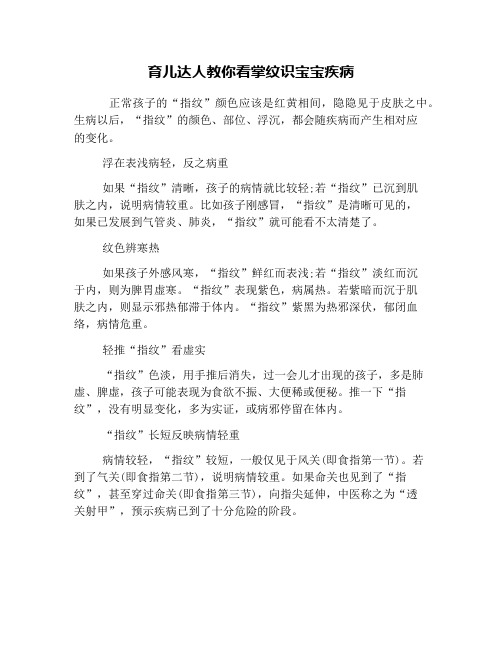 育儿达人教你看掌纹识宝宝疾病

正常孩子的“指纹”颜色应该是红黄相间，隐隐见于皮肤之中。生病以后，“指纹”的颜色、部位、浮沉，都会随疾病而产生相对应的变化。

浮在表浅病轻，反之病重

如果“指纹”清晰，孩子的病情就比较轻;若“指纹”已沉到肌肤之内，说明病情较重。比如孩子刚感冒，“指纹”是清晰可见的，如果已发展到气管炎、肺炎，“指纹”就可能看不太清楚了。

纹色辨寒热

如果孩子外感风寒，“指纹”鲜红而表浅;若“指纹”淡红而沉于内，则为脾胃虚寒。“指纹”表现紫色，病属热。若紫暗而沉于肌肤之内，则显示邪热郁滞于体内。“指纹”紫黑为热邪深伏，郁闭血络，病情危重。

轻推“指纹”看虚实

“指纹”色淡，用手推后消失，过一会儿才出现的孩子，多是肺虚、脾虚，孩子可能表现为食欲不振、大便稀或便秘。推一下“指纹”，没有明显变化，多为实证，或病邪停留在体内。

“指纹”长短反映病情轻重

病情较轻，“指纹”较短，一般仅见于风关(即食指第一节)。若到了气关(即食指第二节)，说明病情较重。如果命关也见到了“指纹”，甚至穿过命关(即食指第三节)，向指尖延伸，中医称之为“透关射甲”，预示疾病已到了十分危险的阶段。